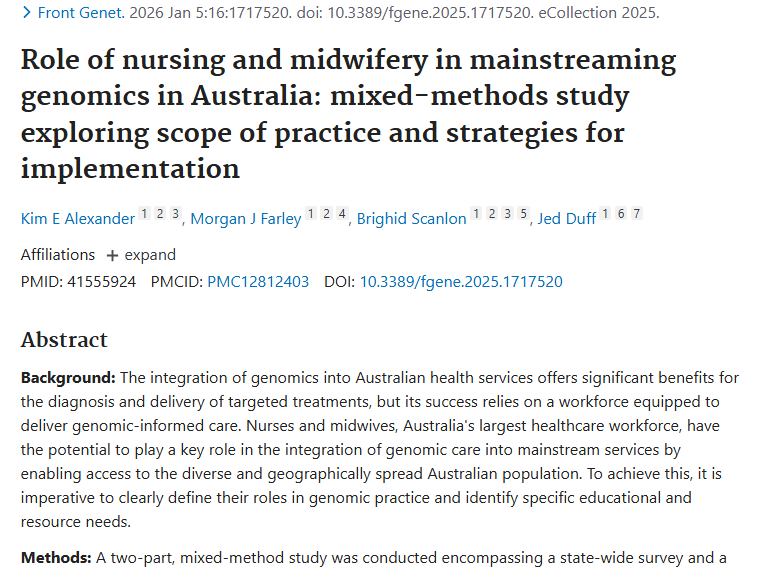 > Front Genet. 2026 Jan 5:16:1717520. doi: 10.3389/fgene.2025.1717520. eCollection 2025.

Role of nursing and midwifery in mainstreaming genomics in Australia: mixed-methods study exploring scope of practice and strategies for implementation

Kim E Alexander 1 2 3, Morgan J Farley 1 2 4, Brighid Scanlon 1 2 3 5, Jed Duff 1 6 7

Affiliations + expand

PMID: 41555924 PMCID: PMC12812403 DOI: 10.3389/fgene.2025.1717520

Abstract

Background: The integration of genomics into Australian health services offers significant benefits for the diagnosis and delivery of targeted treatments, but its success relies on a workforce equipped to deliver genomic-informed care. Nurses and midwives, Australia's largest healthcare workforce, have the potential to play a key role in the integration of genomic care into mainstream services by enabling access to the diverse and geographically spread Australian population. To achieve this, it is imperative to clearly define their roles in genomic practice and identify specific educational and resource needs.

Methods: A two-part, mixed-method study was conducted encompassing a state-wide survey and a